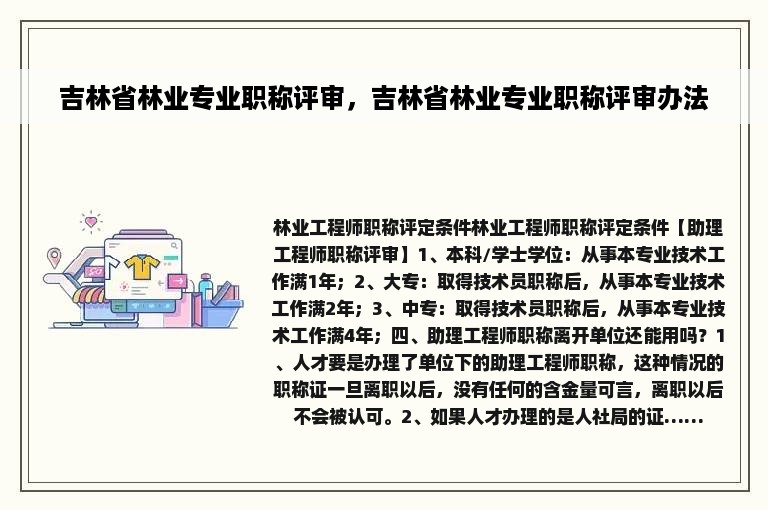 吉林省林业专业职称评审，吉林省林业专业职称评审办法

林业工程师职称评定条件林业工程师职称评定条件【助理工程师职称评审】1、本科/学士学位：从事本专业技术工作满1年；2、大专：取得技术员职称后，从事本专业技术工作满2年；3、中专：取得技术员职称后，从事本专业技术工作满4年；四、助理工程师职称离开单位还能用吗？1、人才要是办理了单位下的助理工程师职称，这种情况的职称证一旦离职以后，没有任何的含金量可言，离职以后不会被认可。2、如果人才办理的是人社局的证......